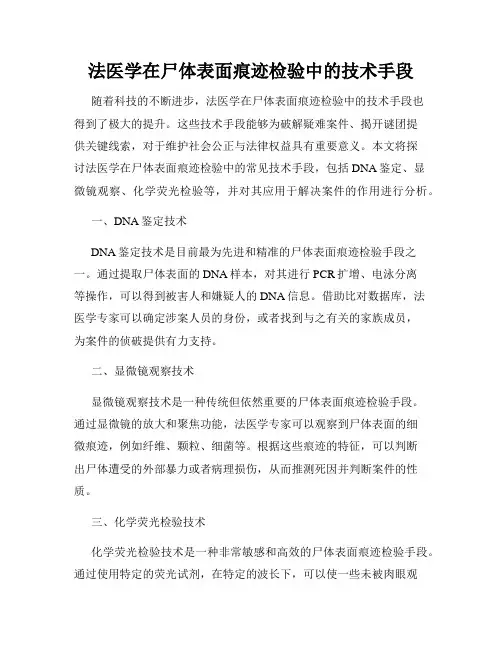 法医学在尸体表面痕迹检验中的技术手段

随着科技的不断进步，法医学在尸体表面痕迹检验中的技术手段也得到了极大的提升。这些技术手段能够为破解疑难案件、揭开谜团提供关键线索，对于维护社会公正与法律权益具有重要意义。本文将探讨法医学在尸体表面痕迹检验中的常见技术手段，包括DNA鉴定、显微镜观察、化学荧光检验等，并对其应用于解决案件的作用进行分析。

一、DNA鉴定技术

DNA鉴定技术是目前最为先进和精准的尸体表面痕迹检验手段之一。通过提取尸体表面的DNA样本，对其进行PCR扩增、电泳分离等操作，可以得到被害人和嫌疑人的DNA信息。借助比对数据库，法医学专家可以确定涉案人员的身份，或者找到与之有关的家族成员，为案件的侦破提供有力支持。

二、显微镜观察技术

显微镜观察技术是一种传统但依然重要的尸体表面痕迹检验手段。通过显微镜的放大和聚焦功能，法医学专家可以观察到尸体表面的细微痕迹，例如纤维、颗粒、细菌等。根据这些痕迹的特征，可以判断出尸体遭受的外部暴力或者病理损伤，从而推测死因并判断案件的性质。

三、化学荧光检验技术

化学荧光检验技术是一种非常敏感和高效的尸体表面痕迹检验手段。通过使用特定的荧光试剂，在特定的波长下，可以使一些未被肉眼观